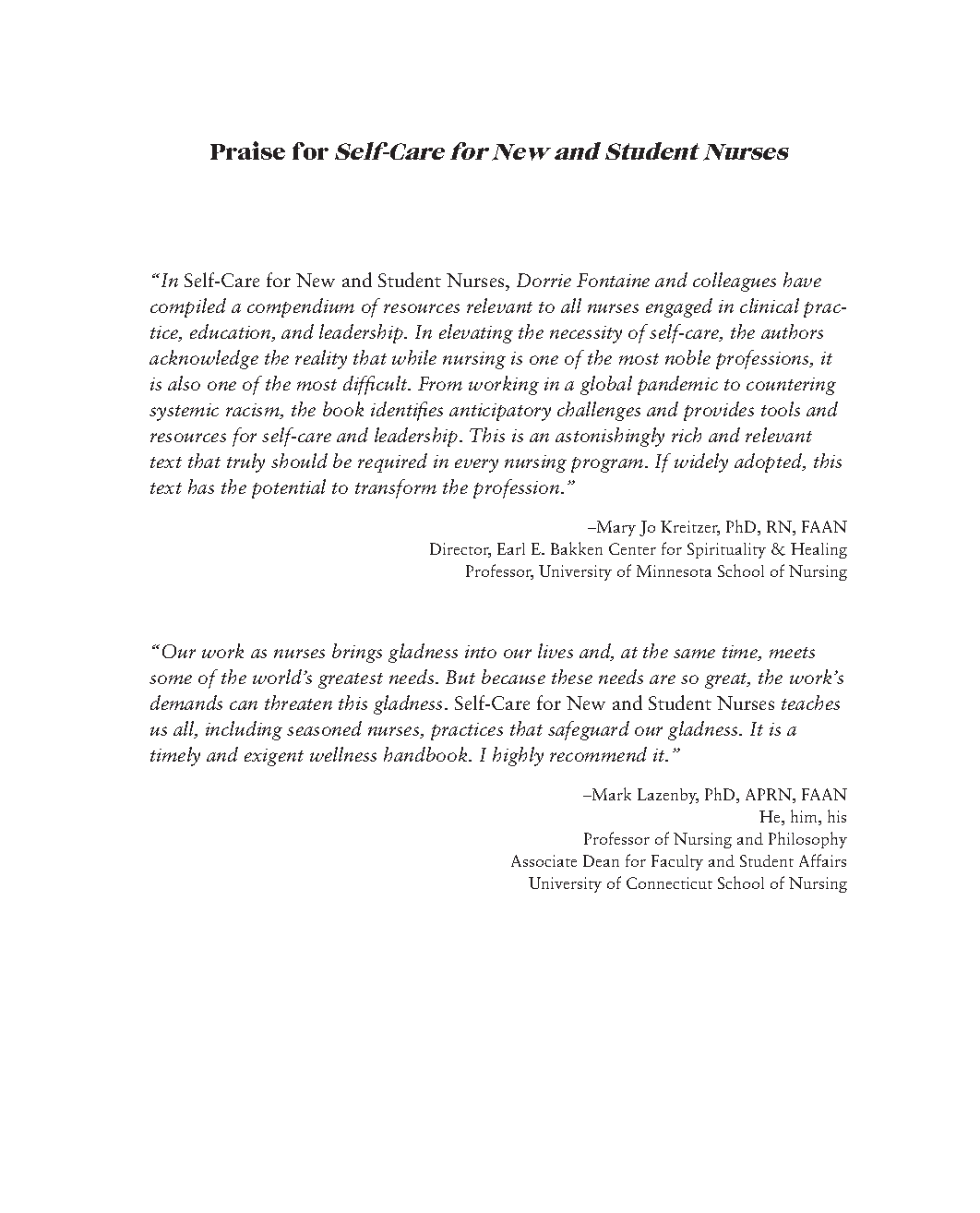 Praise for Self-Care for New and Student Nurses

"In Self-Care for New and Student Nurses, Dorrie Fontaine and colleagues have compiled a compendium of resources relevant to all nurses engaged in clinical practice, education, and leadership. In elevating the necessity of self-care, the authors acknowledge the reality that while nursing is one of the most noble professions, it is also one of the most difficult. From working in a global pandemic to countering systemic racism, the book identifies anticipatory challenges and provides tools and resources for self-care and leadership. This is an astonishingly rich and relevant text that truly should be required in every nursing program. If widely adopted, this text has the potential to transform the profession."

–Mary Jo Kreitzer, PhD, RN, FAAN
Director, Earl E. Bakken Center for Spirituality & Healing
Professor, University of Minnesota School of Nursing

"Our work as nurses brings gladness into our lives and, at the same time, meets some of the world's greatest needs. But because these needs are so great, the work's demands can threaten this gladness. Self-Care for New and Student Nurses teaches us all, including seasoned nurses, practices that safeguard our gladness. It is a timely and exigent wellness handbook. I highly recommend it."

–Mark Lazenby, PhD, APRN, FAAN
He, him, his
Professor of Nursing and Philosophy
Associate Dean for Faculty and Student Affairs
University of Connecticut School of Nursing